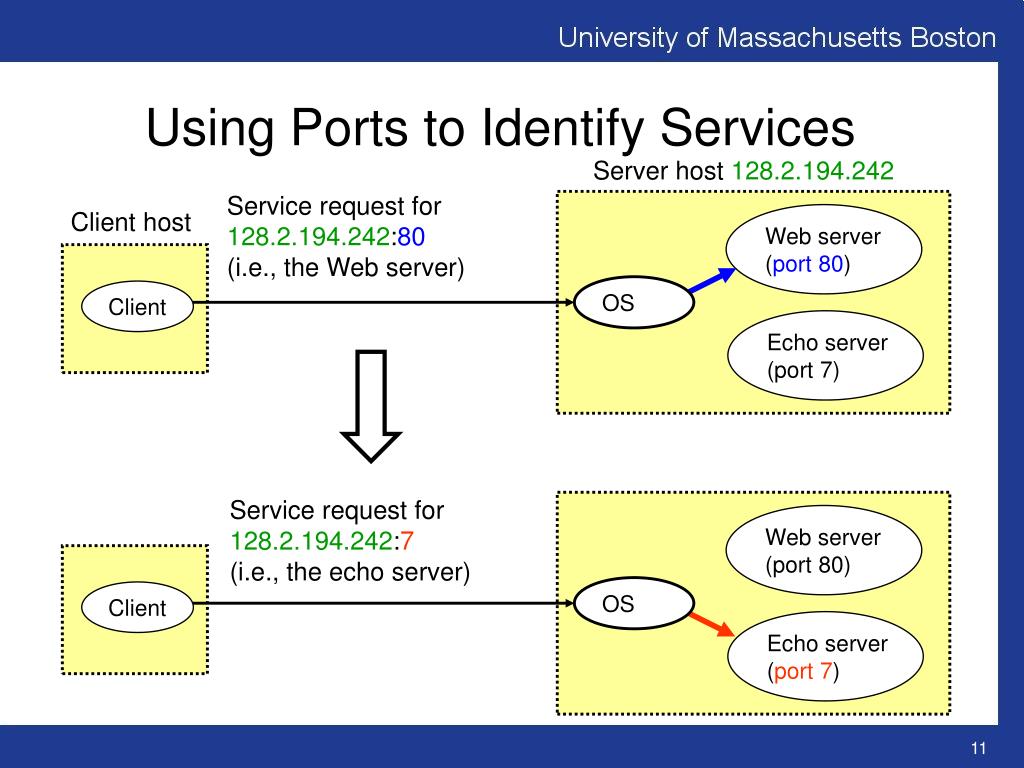 University of Massachusetts Boston

Using Ports to Identify Services

Server host 128.2.194.242

Client host

Service request for
128.2.194.242:80
(i.e., the Web server)

Client

OS

Web server
(port 80)

Echo server
(port 7)

Service request for
128.2.194.242:7
(i.e., the echo server)

Client

OS

Web server
(port 80)

Echo server
(port 7)

11